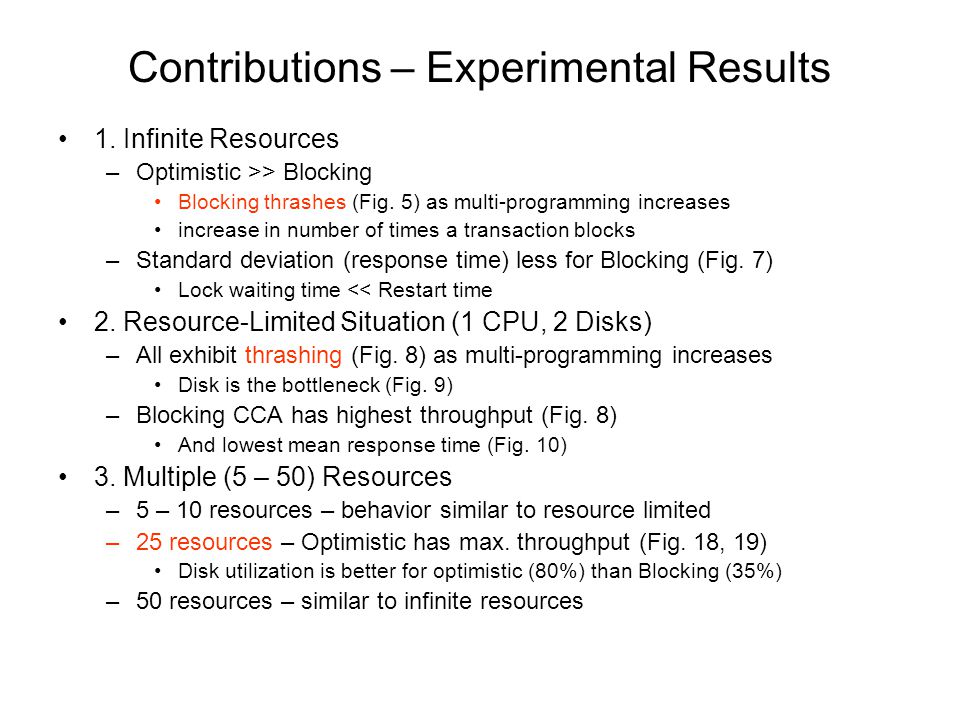 Contributions – Experimental Results

• 1. Infinite Resources
  – Optimistic >> Blocking
    • Blocking thrashes (Fig. 5) as multi-programming increases
    • increase in number of times a transaction blocks
  – Standard deviation (response time) less for Blocking (Fig. 7)
    • Lock waiting time << Restart time
• 2. Resource-Limited Situation (1 CPU, 2 Disks)
  – All exhibit thrashing (Fig. 8) as multi-programming increases
    • Disk is the bottleneck (Fig. 9)
  – Blocking CCA has highest throughput (Fig. 8)
    • And lowest mean response time (Fig. 10)
• 3. Multiple (5 – 50) Resources
  – 5 – 10 resources – behavior similar to resource limited
  – 25 resources – Optimistic has max. throughput (Fig. 18, 19)
    • Disk utilization is better for optimistic (80%) than Blocking (35%)
  – 50 resources – similar to infinite resources